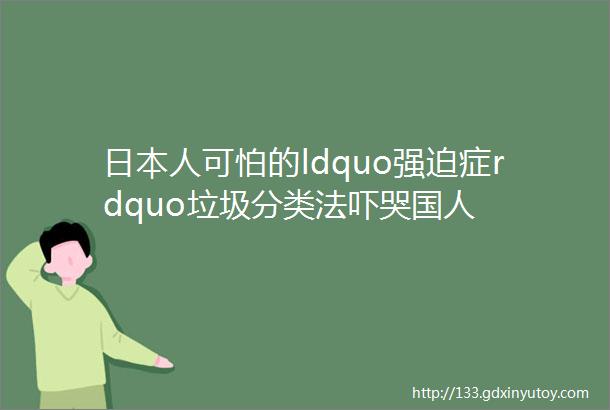 日本人可怕的ldquo强迫症rdquo垃圾分类法吓哭国人

http://133.gdxinyutoy.com